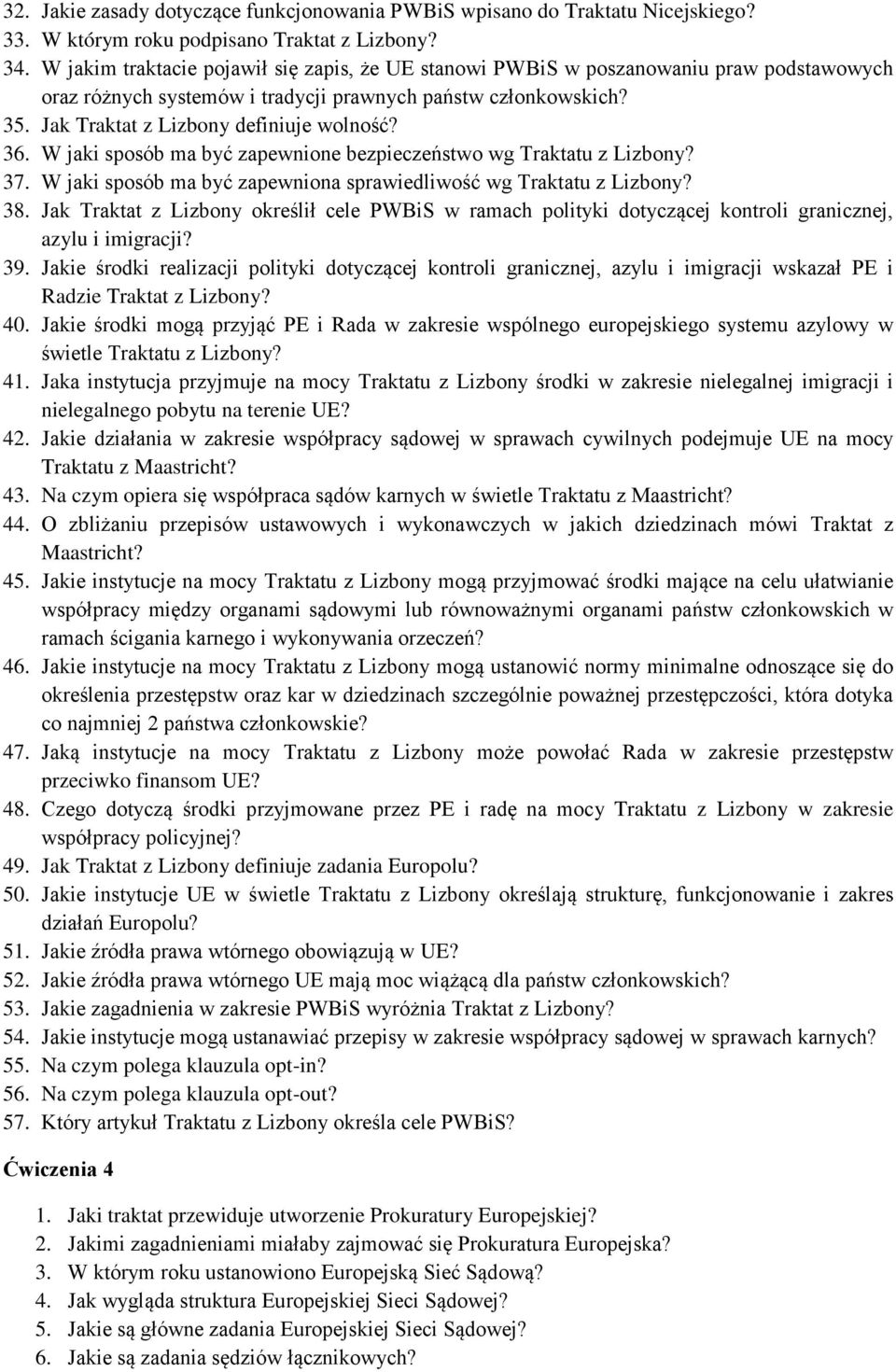 32. Jakie zasady dotyczące funkcjonowania PWBiS wpisano do Traktatu Nicejskiego?
33. W którym roku podpisano Traktat z Lizbony?
34. W jakim traktacie pojawił się zapis, że UE stanowi PWBiS w poszanowaniu praw podstawowych oraz różnych systemów i tradycji prawnych państw członkowskich?
35. Jak Traktat z Lizbony definiuje wolność?
36. W jaki sposób ma być zapewnione bezpieczeństwo wg Traktatu z Lizbony?
37. W jaki sposób ma być zapewniona sprawiedliwość wg Traktatu z Lizbony?
38. Jak Traktat z Lizbony określił cele PWBiS w ramach polityki dotyczącej kontroli granicznej, azylu i imigracji?
39. Jakie środki realizacji polityki dotyczącej kontroli granicznej, azylu i imigracji wskazał PE i Radzie Traktat z Lizbony?
40. Jakie środki mogą przyjąć PE i Rada w zakresie wspólnego europejskiego systemu azylowy w świetle Traktatu z Lizbony?
41. Jaka instytucja przyjmuje na mocy Traktatu z Lizbony środki w zakresie nielegalnej imigracji i nielegalnego pobytu na terenie UE?
42. Jakie działania w zakresie współpracy sądowej w sprawach cywilnych podejmuje UE na mocy Traktatu z Maastricht?
43. Na czym opiera się współpraca sądów karnych w świetle Traktatu z Maastricht?
44. O zbliżaniu przepisów ustawowych i wykonawczych w jakich dziedzinach mówi Traktat z Maastricht?
45. Jakie instytucje na mocy Traktatu z Lizbony mogą przyjmować środki mające na celu ułatwianie współpracy między organami sądowymi lub równoważnymi organami państw członkowskich w ramach ścigania karnego i wykonywania orzeczeń?
46. Jakie instytucje na mocy Traktatu z Lizbony mogą ustanowić normy minimalne odnoszące się do określenia przestępstw oraz kar w dziedzinach szczególnie poważnej przestępczości, która dotyka co najmniej 2 państwa członkowskie?
47. Jaką instytucje na mocy Traktatu z Lizbony może powołać Rada w zakresie przestępstw przeciwko finansom UE?
48. Czego dotyczą środki przyjmowane przez PE i radę na mocy Traktatu z Lizbony w zakresie współpracy policyjnej?
49. Jak Traktat z Lizbony definiuje zadania Europolu?
50. Jakie instytucje UE w świetle Traktatu z Lizbony określają strukturę, funkcjonowanie i zakres działań Europolu?
51. Jakie źródła prawa wtórnego obowiązują w UE?
52. Jakie źródła prawa wtórnego UE mają moc wiążącą dla państw członkowskich?
53. Jakie zagadnienia w zakresie PWBiS wyróżnia Traktat z Lizbony?
54. Jakie instytucje mogą ustanawiać przepisy w zakresie współpracy sądowej w sprawach karnych?
55. Na czym polega klauzula opt-in?
56. Na czym polega klauzula opt-out?
57. Który artykuł Traktatu z Lizbony określa cele PWBiS?

Ćwiczenia 4

1. Jaki traktat przewiduje utworzenie Prokuratury Europejskiej?
2. Jakimi zagadnieniami miałaby zajmować się Prokuratura Europejska?
3. W którym roku ustanowiono Europejską Sieć Sądową?
4. Jak wygląda struktura Europejskiej Sieci Sądowej?
5. Jakie są główne zadania Europejskiej Sieci Sądowej?
6. Jakie są zadania sędziów łącznikowych?